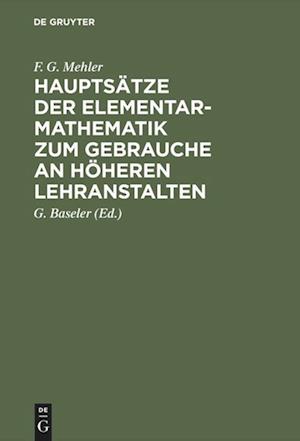 DE GRUYTER

F. G. Mehler

HAUPTSÄTZE DER ELEMENTAR-MATHEMATIK ZUM GEBRAUCHE AN HÖHEREN LEHRANSTALTEN

G. Baseler (Ed.)

DE G